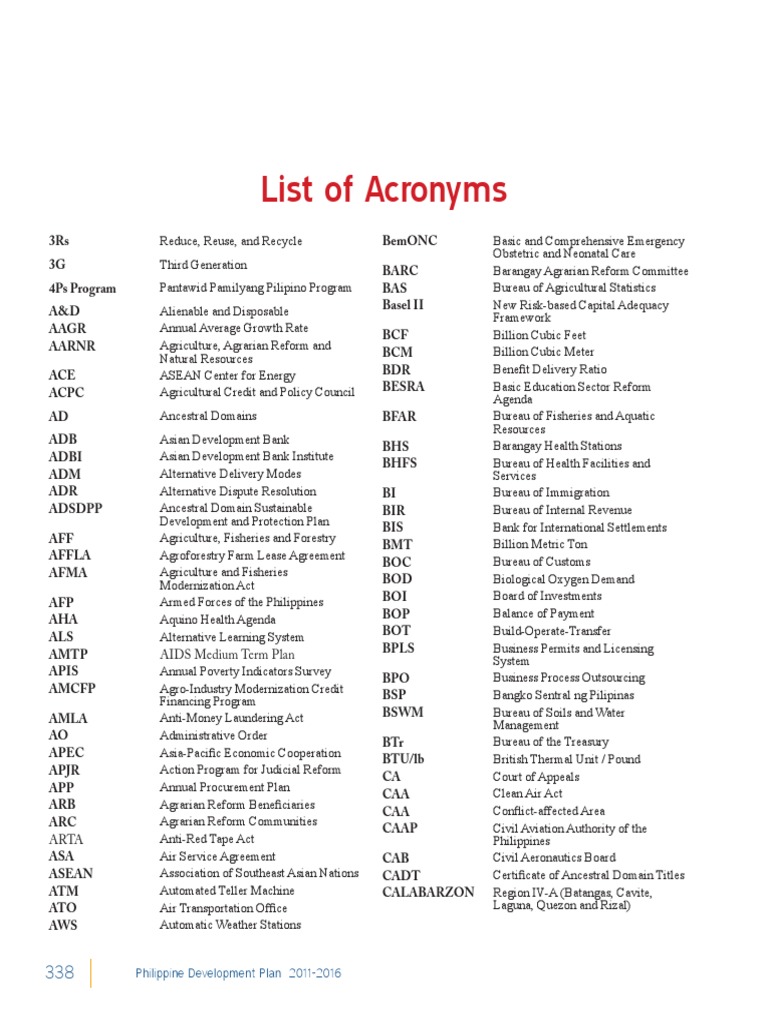 List of Acronyms

| | |
|---|---|
| 3Rs | Reduce, Reuse, and Recycle |
| 3G | Third Generation |
| 4Ps Program | Pantawid Pamilyang Pilipino Program |
| A&D | Alienable and Disposable |
| AAGR | Annual Average Growth Rate |
| AARNR | Agriculture, Agrarian Reform and Natural Resources |
| ACE | ASEAN Center for Energy |
| ACPC | Agricultural Credit and Policy Council |
| AD | Ancestral Domains |
| ADB | Asian Development Bank |
| ADBI | Asian Development Bank Institute |
| ADM | Alternative Delivery Modes |
| ADR | Alternative Dispute Resolution |
| ADSDPP | Ancestral Domain Sustainable Development and Protection Plan |
| AFF | Agriculture, Fisheries and Forestry |
| AFFLA | Agroforestry Farm Lease Agreement |
| AFMA | Agriculture and Fisheries Modernization Act |
| AFP | Armed Forces of the Philippines |
| AHA | Aquino Health Agenda |
| ALS | Alternative Learning System |
| AMTP | AIDS Medium Term Plan |
| APIS | Annual Poverty Indicators Survey |
| AMCFP | Agro-Industry Modernization Credit Financing Program |
| AMLA | Anti-Money Laundering Act |
| AO | Administrative Order |
| APEC | Asia-Pacific Economic Cooperation |
| APJR | Action Program for Judicial Reform |
| APP | Annual Procurement Plan |
| ARB | Agrarian Reform Beneficiaries |
| ARC | Agrarian Reform Communities |
| ARTA | Anti-Red Tape Act |
| ASA | Air Service Agreement |
| ASEAN | Association of Southeast Asian Nations |
| ATM | Automated Teller Machine |
| ATO | Air Transportation Office |
| AWS | Automatic Weather Stations |

| | |
|---|---|
| BemONC | Basic and Comprehensive Emergency Obstetric and Neonatal Care |
| BARC | Barangay Agrarian Reform Committee |
| BAS | Bureau of Agricultural Statistics |
| Basel II | New Risk-based Capital Adequacy Framework |
| BCF | Billion Cubic Feet |
| BCM | Billion Cubic Meter |
| BDR | Benefit Delivery Ratio |
| BESRA | Basic Education Sector Reform Agenda |
| BFAR | Bureau of Fisheries and Aquatic Resources |
| BHS | Barangay Health Stations |
| BHFS | Bureau of Health Facilities and Services |
| BI | Bureau of Immigration |
| BIR | Bureau of Internal Revenue |
| BIS | Bank for International Settlements |
| BMT | Billion Metric Ton |
| BOC | Bureau of Customs |
| BOD | Biological Oxygen Demand |
| BOI | Board of Investments |
| BOP | Balance of Payment |
| BOT | Build-Operate-Transfer |
| BPLS | Business Permits and Licensing System |
| BPO | Business Process Outsourcing |
| BSP | Bangko Sentral ng Pilipinas |
| BSWM | Bureau of Soils and Water Management |
| BTr | Bureau of the Treasury |
| BTU/lb | British Thermal Unit / Pound |
| CA | Court of Appeals |
| CAA | Clean Air Act |
| CAA | Conflict-affected Area |
| CAAP | Civil Aviation Authority of the Philippines |
| CAB | Civil Aeronautics Board |
| CADT | Certificate of Ancestral Domain Titles |
| CALABARZON | Region IV-A (Batangas, Cavite, Laguna, Quezon and Rizal) |

338 Philippine Development Plan 2011-2016